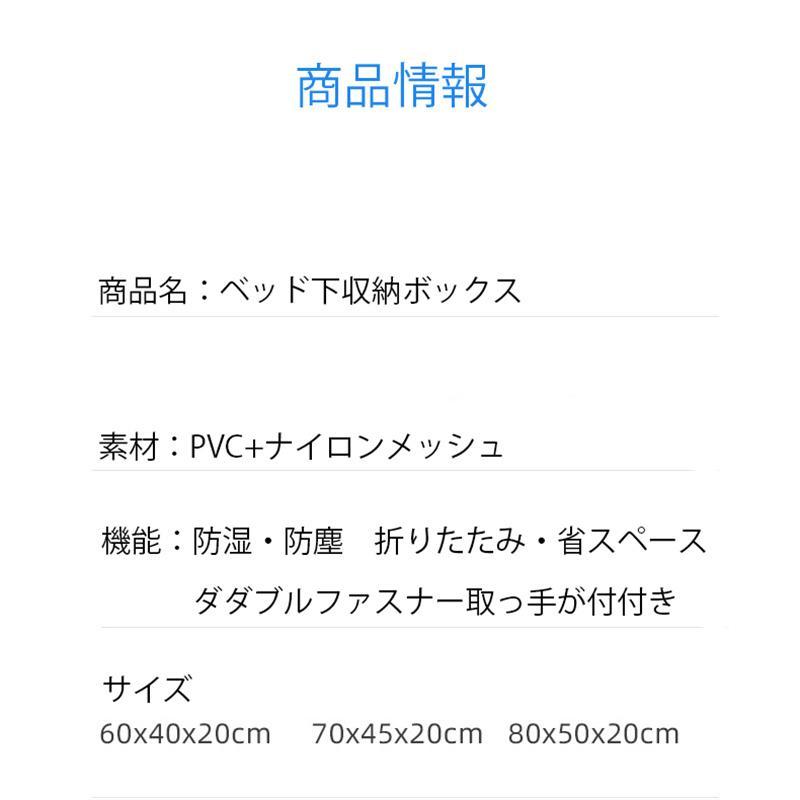 商品情報

商品名：ベッド下収納ボックス

素材：PVC+ナイロンメッシュ

機能：防湿・防塵　折りたたみ・省スペース
ダダブルファスナー取っ手が付付き

サイズ
60x40x20cm　70x45x20cm　80x50x20cm